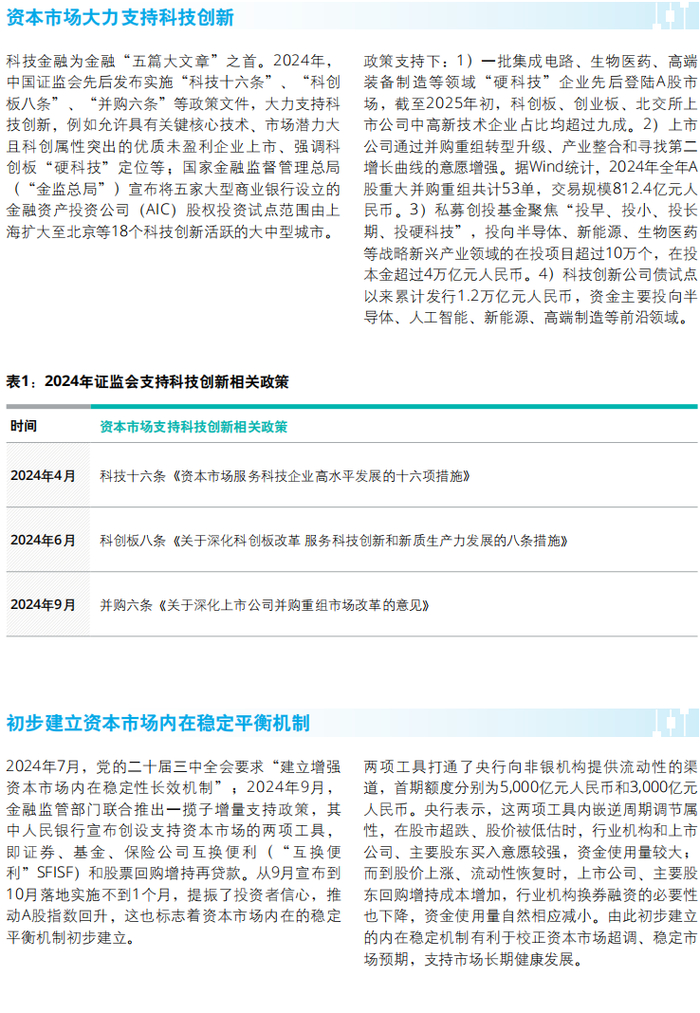 资本市场大力支持科技创新

科技金融为金融“五篇大文章”之首。2024年，中国证监会先后发布实施“科技十六条”、“科创板八条”、“并购六条”等政策文件，大力支持科技创新，例如允许具有关键核心技术、市场潜力大且科创属性突出的优质未盈利企业上市、强调科创板“硬科技”定位等；国家金融监督管理总局（“金监总局”）宣布将五家大型商业银行设立的金融资产投资公司（AIC）股权投资试点范围由上海扩大至北京等18个科技创新活跃的大中型城市。

政策支持下：1）一批集成电路、生物医药、高端装备制造等领域“硬科技”企业先后登陆A股市场，截至2025年初，科创板、创业板、北交所上市公司中高新技术企业占比均超过九成。2）上市公司通过并购重组转型升级、产业整合和寻找第二增长曲线的意愿增强。据Wind统计，2024年全年A股重大并购重组共计53单，交易规模812.4亿元人民币。3）私募创投基金聚焦“投早、投小、投长期、投硬科技”，投向半导体、新能源、生物医药等战略新兴产业领域的在投项目超过10万个，在投本金超过4万亿元人民币。4）科技创新公司债试点以来累计发行1.2万亿元人民币，资金主要投向半导体、人工智能、新能源、高端制造等前沿领域。

表1：2024年证监会支持科技创新相关政策

| 时间 | 资本市场支持科技创新相关政策 |
|---|---|
| 2024年4月 | 科技十六条《资本市场服务科技企业高水平发展的十六项措施》 |
| 2024年6月 | 科创板八条《关于深化科创板改革 服务科技创新和新质生产力发展的八条措施》 |
| 2024年9月 | 并购六条《关于深化上市公司并购重组市场改革的意见》 |

初步建立资本市场内在稳定平衡机制

2024年7月，党的二十届三中全会要求“建立增强资本市场内在稳定性长效机制”；2024年9月，金融监管部门联合推出一揽子增量支持政策，其中人民银行宣布创设支持资本市场的两项工具，即证券、基金、保险公司互换便利（“互换便利”SFISF）和股票回购增持再贷款。从9月宣布到10月落地实施不到1个月，提振了投资者信心，推动A股指数回升，这也标志着资本市场内在的稳定平衡机制初步建立。

两项工具打通了央行向非银机构提供流动性的渠道，首期额度分别为5,000亿元人民币和3,000亿元人民币。央行表示，这两项工具内嵌逆周期调节属性，在股市超跌、股价被低估时，行业机构和上市公司、主要股东买入意愿较强，资金使用量较大；而到股价上涨、流动性恢复时，上市公司、主要股东回购增持成本增加，行业机构换券融资的必要性也下降，资金使用量自然相应减小。由此初步建立的内在稳定机制有利于校正资本市场超调、稳定市场预期，支持市场长期健康发展。